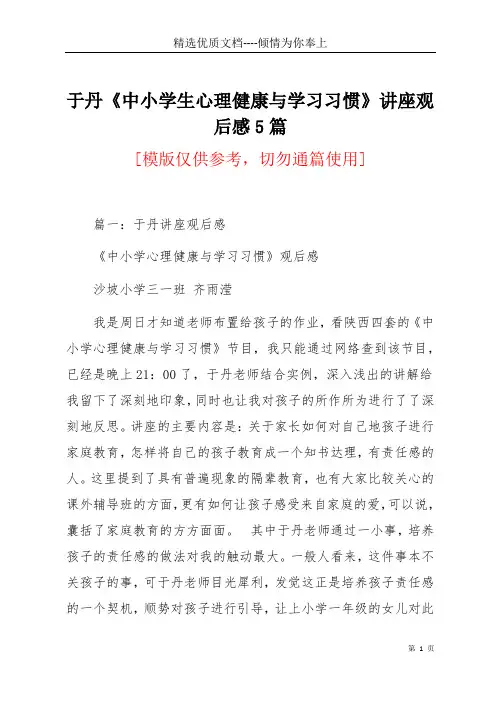 精选优质文档----倾情为你奉上

于丹《中小学生心理健康与学习习惯》讲座观后感5篇

[模版仅供参考，切勿通篇使用]

篇一：于丹讲座观后感

《中小学心理健康与学习习惯》观后感

沙坡小学三一班 齐雨滢

我是周日才知道老师布置给孩子的作业，看陕西四套的《中小学心理健康与学习习惯》节目，我只能通过网络查到该节目，已经是晚上21：00了，于丹老师结合实例，深入浅出的讲解给我留下了深刻地印象，同时也让我对孩子的所作所为进行了了深刻地反思。讲座的主要内容是：关于家长如何对自己地孩子进行家庭教育，怎样将自己的孩子教育成一个知书达理，有责任感的人。这里提到了具有普遍现象的隔辈教育，也有大家比较关心的课外辅导班的方面，更有如何让孩子感受来自家庭的爱，可以说，囊括了家庭教育的方方面面。 其中于丹老师通过一小事，培养孩子的责任感的做法对我的触动最大。一般人看来，这件事本不关孩子的事，可于丹老师目光犀利，发觉这正是培养孩子责任感的一个契机，顺势对孩子进行引导，让上小学一年级的女儿对此

第 1 页